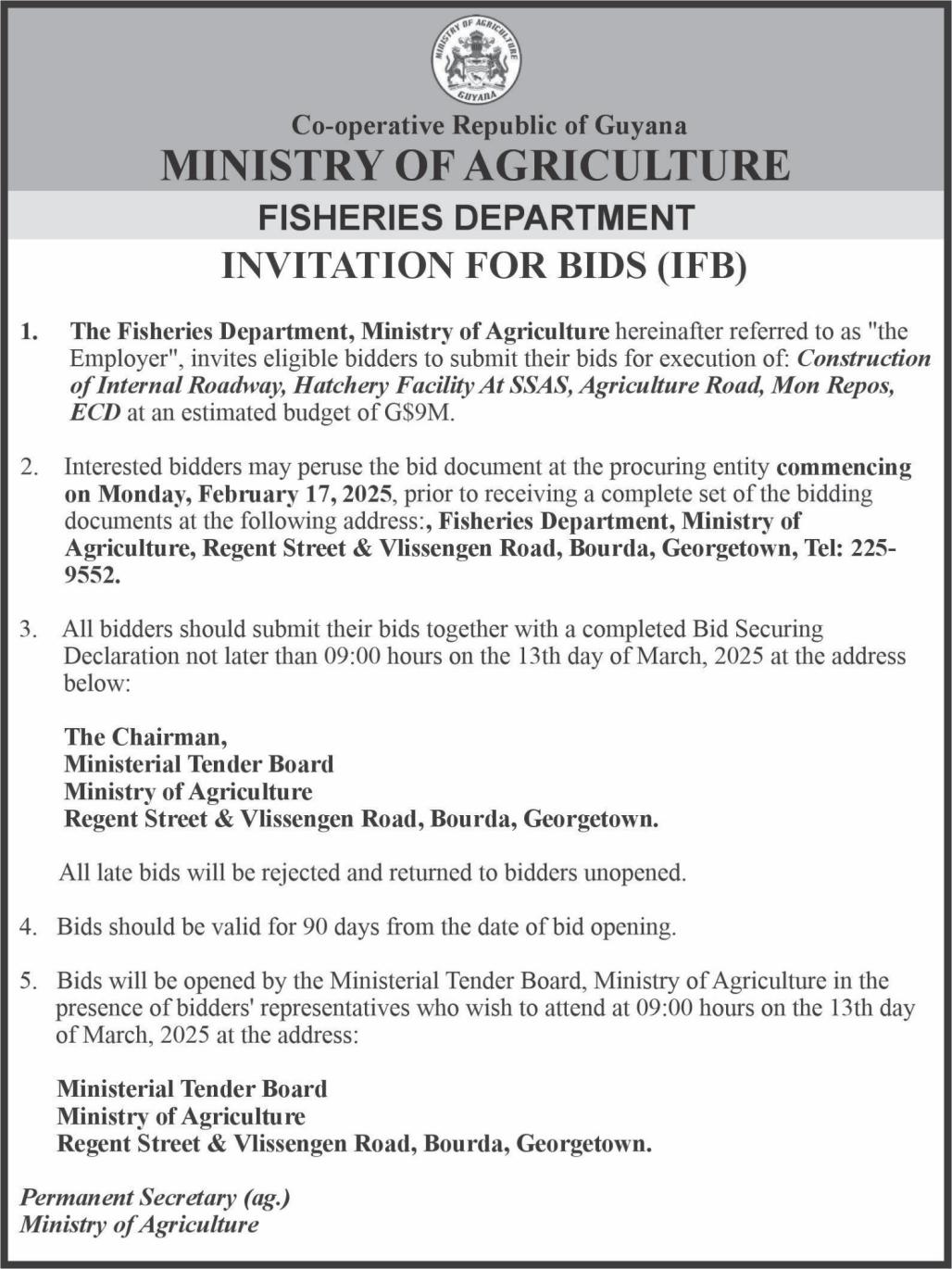 MINISTRY OF AGRICULTURE
GUYANA

Co-operative Republic of Guyana
MINISTRY OF AGRICULTURE

FISHERIES DEPARTMENT

INVITATION FOR BIDS (IFB)

1. The Fisheries Department, Ministry of Agriculture hereinafter referred to as "the Employer", invites eligible bidders to submit their bids for execution of: Construction of Internal Roadway, Hatchery Facility At SSAS, Agriculture Road, Mon Repos, ECD at an estimated budget of G$9M.

2. Interested bidders may peruse the bid document at the procuring entity commencing on Monday, February 17, 2025, prior to receiving a complete set of the bidding documents at the following address:, Fisheries Department, Ministry of Agriculture, Regent Street & Vlissengen Road, Bourda, Georgetown, Tel: 225-9552.

3. All bidders should submit their bids together with a completed Bid Securing Declaration not later than 09:00 hours on the 13th day of March, 2025 at the address below:

The Chairman,
Ministerial Tender Board
Ministry of Agriculture
Regent Street & Vlissengen Road, Bourda, Georgetown.

All late bids will be rejected and returned to bidders unopened.

4. Bids should be valid for 90 days from the date of bid opening.

5. Bids will be opened by the Ministerial Tender Board, Ministry of Agriculture in the presence of bidders' representatives who wish to attend at 09:00 hours on the 13th day of March, 2025 at the address:

Ministerial Tender Board
Ministry of Agriculture
Regent Street & Vlissengen Road, Bourda, Georgetown.

Permanent Secretary (ag.)
Ministry of Agriculture